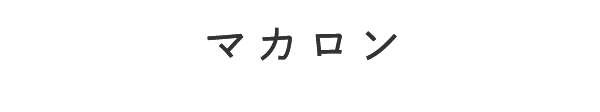 マカロン